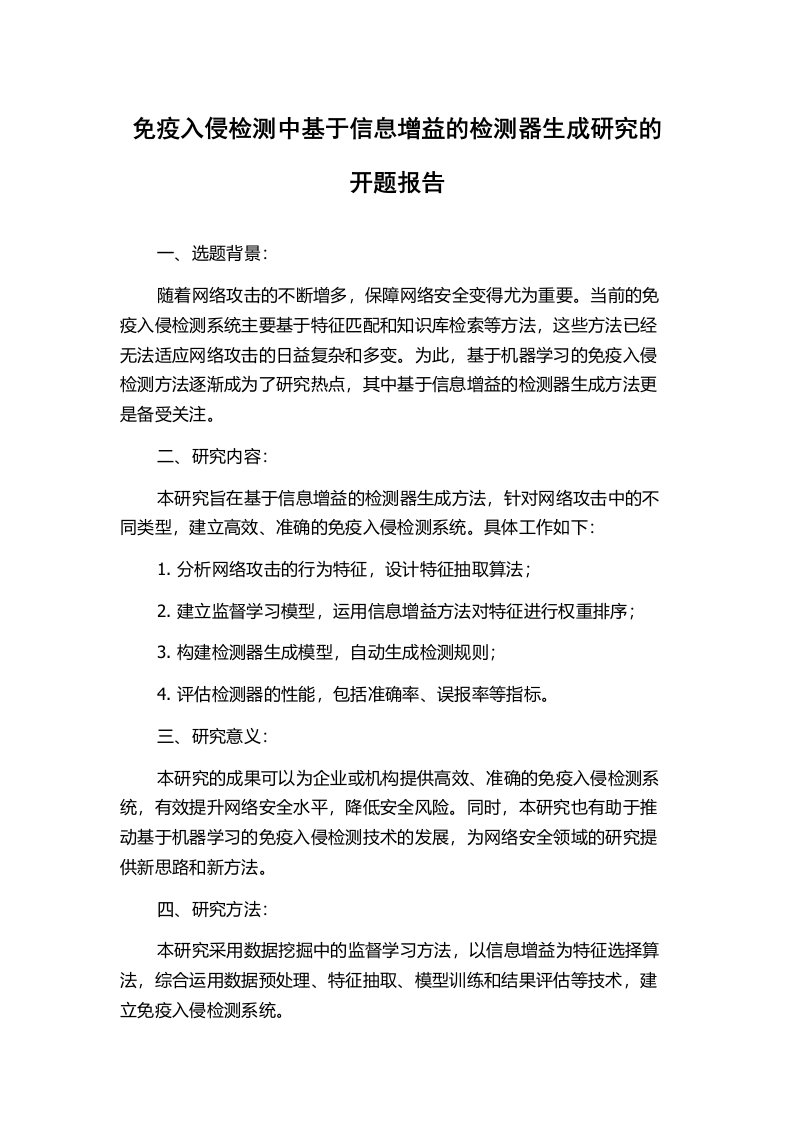 免疫入侵检测中基于信息增益的检测器生成研究的开题报告

一、选题背景：

随着网络攻击的不断增多，保障网络安全变得尤为重要。当前的免疫入侵检测系统主要基于特征匹配和知识库检索等方法，这些方法已经无法适应网络攻击的日益复杂和多变。为此，基于机器学习的免疫入侵检测方法逐渐成为了研究热点，其中基于信息增益的检测器生成方法更是备受关注。

二、研究内容：

本研究旨在基于信息增益的检测器生成方法，针对网络攻击中的不同类型，建立高效、准确的免疫入侵检测系统。具体工作如下：

1. 分析网络攻击的行为特征，设计特征抽取算法；

2. 建立监督学习模型，运用信息增益方法对特征进行权重排序；

3. 构建检测器生成模型，自动生成检测规则；

4. 评估检测器的性能，包括准确率、误报率等指标。

三、研究意义：

本研究的成果可以为企业或机构提供高效、准确的免疫入侵检测系统，有效提升网络安全水平，降低安全风险。同时，本研究也有助于推动基于机器学习的免疫入侵检测技术的发展，为网络安全领域的研究提供新思路和新方法。

四、研究方法：

本研究采用数据挖掘中的监督学习方法，以信息增益为特征选择算法，综合运用数据预处理、特征抽取、模型训练和结果评估等技术，建立免疫入侵检测系统。